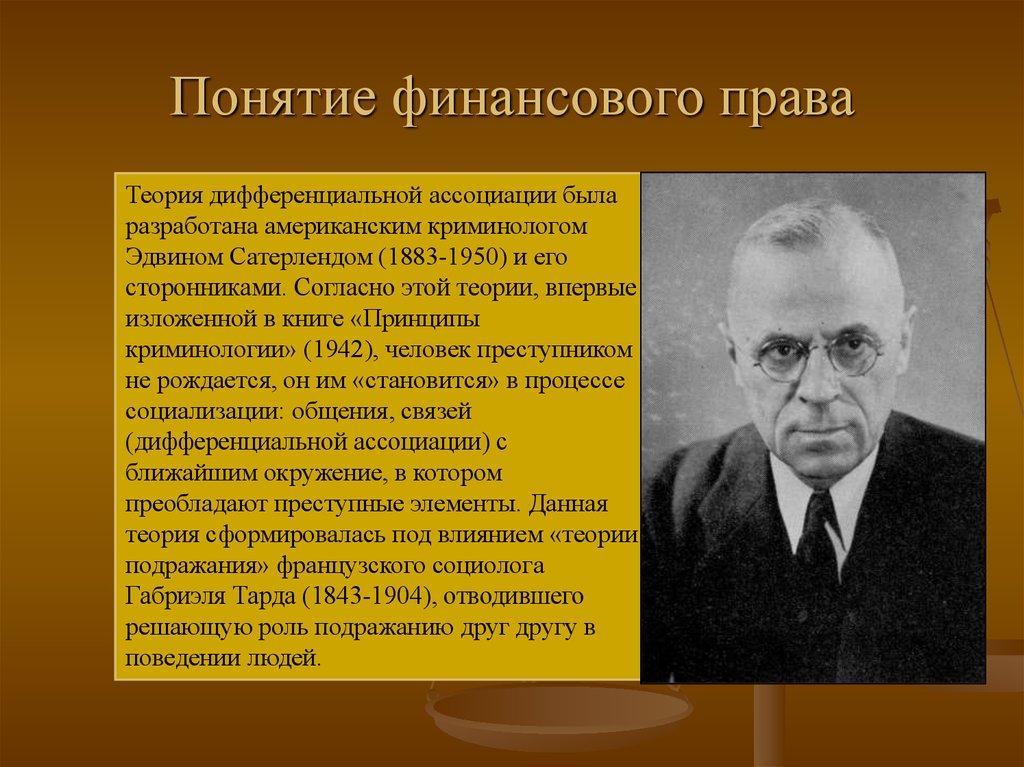 Понятие финансового права

Теория дифференциальной ассоциации была разработана американским криминологом Эдвином Сатерлендом (1883-1950) и его сторонниками. Согласно этой теории, впервые изложенной в книге «Принципы криминологии» (1942), человек преступником не рождается, он им «становится» в процессе социализации: общения, связей (дифференциальной ассоциации) с ближайшим окружение, в котором преобладают преступные элементы. Данная теория сформировалась под влиянием «теории подражания» французского социолога Габриэля Тарда (1843-1904), отводившего решающую роль подражанию друг другу в поведении людей.